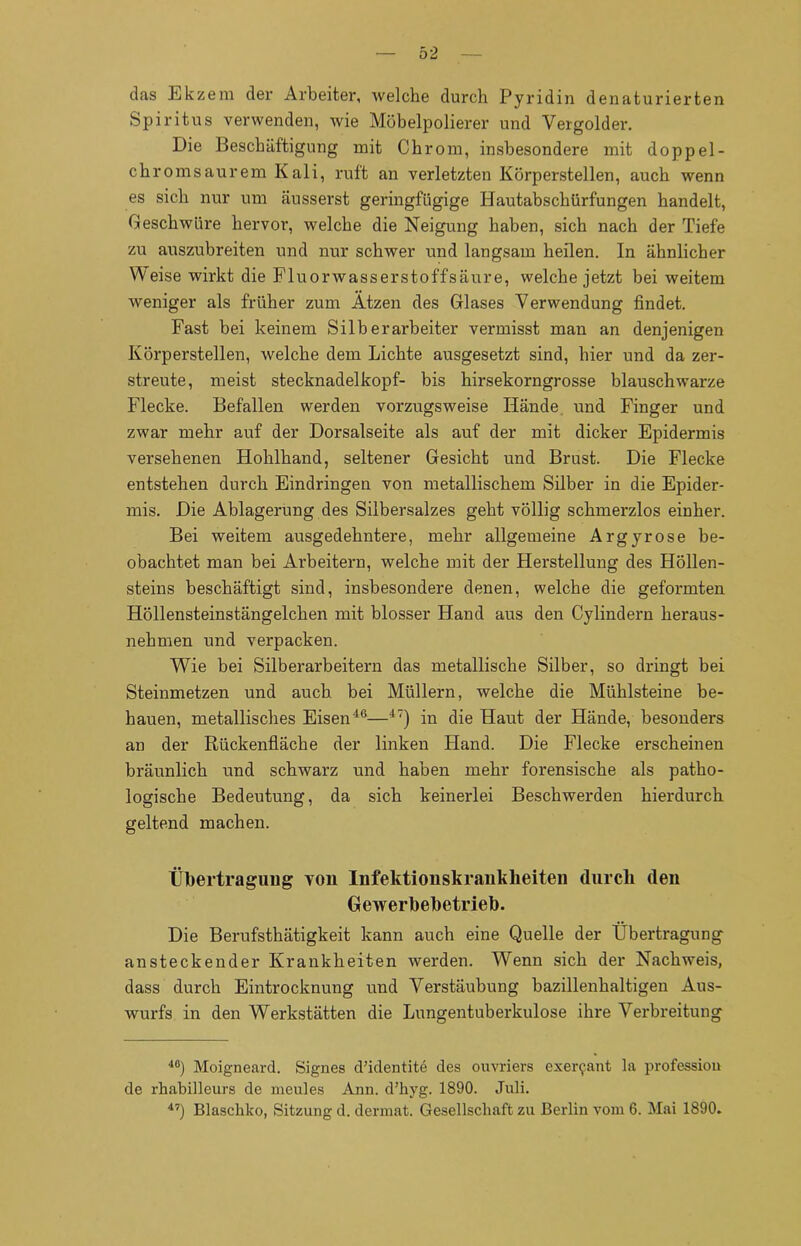 — 52 —

das Ekzem der Arbeiter, welche durch Pyridin denaturierten Spiritus verwenden, wie Möbelpolierer und Vergolder.

Die Beschäftigung mit Chrom, insbesondere mit doppelchromsaurem Kali, ruft an verletzten Körperstellen, auch wenn es sich nur um äusserst geringfügige Hautabschürfungen handelt, Geschwüre hervor, welche die Neigung haben, sich nach der Tiefe zu auszubreiten und nur schwer und langsam heilen. In ähnlicher Weise wirkt die Fluorwasserstoffsäure, welche jetzt bei weitem weniger als früher zum Ätzen des Glases Verwendung findet.

Fast bei keinem Silberarbeiter vermisst man an denjenigen Körperstellen, welche dem Lichte ausgesetzt sind, hier und da zerstreute, meist stecknadelkopf- bis hirsekorngrosse blauschwarze Flecke. Befallen werden vorzugsweise Hände und Finger und zwar mehr auf der Dorsalseite als auf der mit dicker Epidermis versehenen Hohlhand, seltener Gesicht und Brust. Die Flecke entstehen durch Eindringen von metallischem Silber in die Epidermis. Die Ablagerung des Silbersalzes geht völlig schmerzlos einher.

Bei weitem ausgedehntere, mehr allgemeine Argyrose beobachtet man bei Arbeitern, welche mit der Herstellung des Höllensteins beschäftigt sind, insbesondere denen, welche die geformten Höllensteinstängelchen mit blosser Hand aus den Cylindern herausnehmen und verpacken.

Wie bei Silberarbeitern das metallische Silber, so dringt bei Steinmetzen und auch bei Müllern, welche die Mühlsteine behauen, metallisches Eisen$^{46}$—$^{47}$) in die Haut der Hände, besonders an der Rückenfläche der linken Hand. Die Flecke erscheinen bräunlich und schwarz und haben mehr forensische als pathologische Bedeutung, da sich keinerlei Beschwerden hierdurch geltend machen.

Übertragung von Infektionskrankheiten durch den Gewerbebetrieb.

Die Berufsthätigkeit kann auch eine Quelle der Übertragung ansteckender Krankheiten werden. Wenn sich der Nachweis, dass durch Eintrocknung und Verstäubung bazillenhaltigen Auswurfs in den Werkstätten die Lungentuberkulose ihre Verbreitung

$^{46}$) Moigneard. Signes d'identité des ouvriers exerçant la profession de rhabilleurs de meules Ann. d'hyg. 1890. Juli.
$^{47}$) Blaschko, Sitzung d. dermat. Gesellschaft zu Berlin vom 6. Mai 1890.